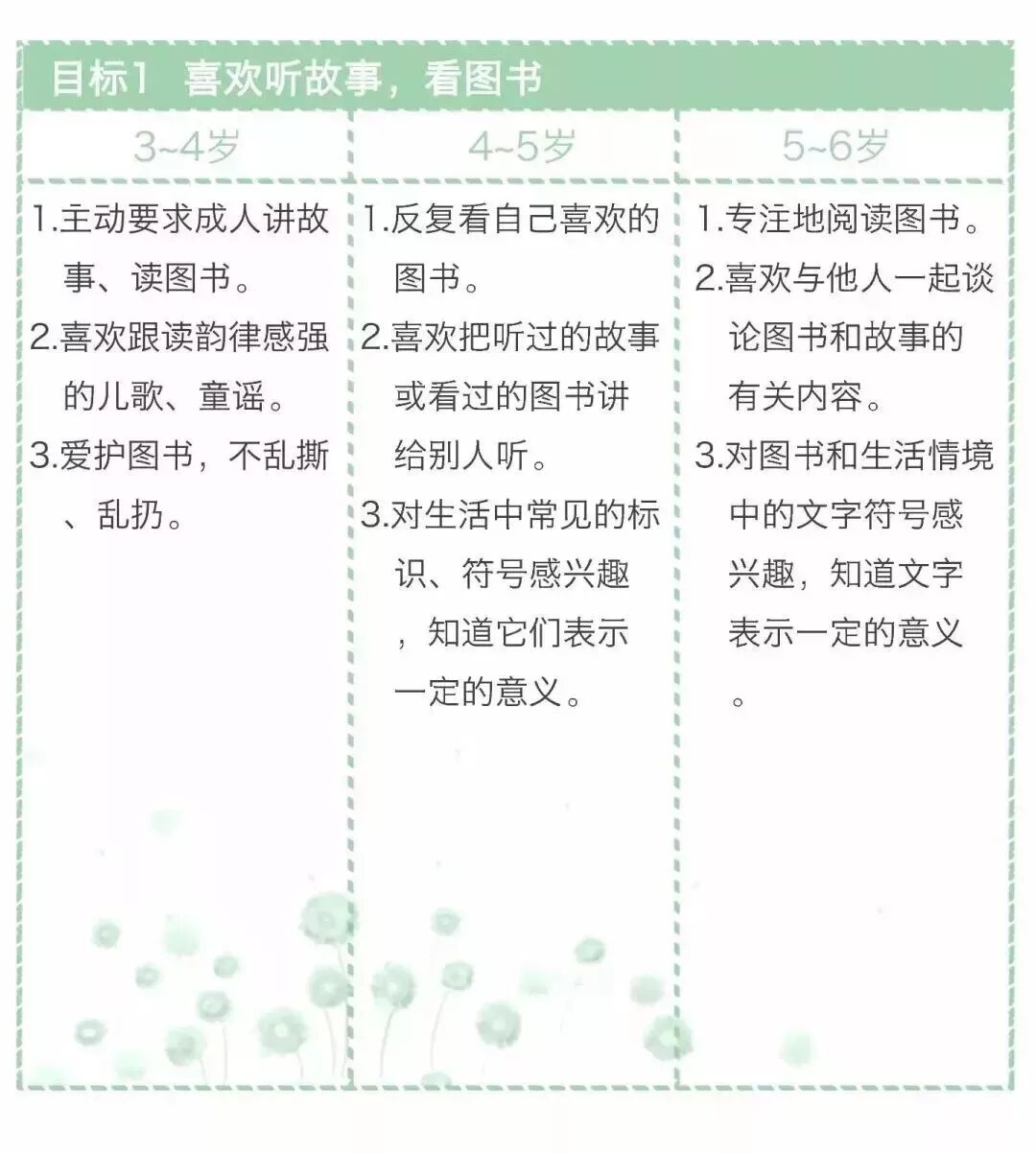 目标1 喜欢听故事，看图书

| 3~4岁 | 4~5岁 | 5~6岁 |
|---|---|---|
| 1.主动要求成人讲故事、读图书。 2.喜欢跟读韵律感强的儿歌、童谣。 3.爱护图书，不乱撕、乱扔。 | 1.反复看自己喜欢的图书。 2.喜欢把听过的故事或看过的图书讲给别人听。 3.对生活中常见的标识、符号感兴趣，知道它们表示一定的意义。 | 1.专注地阅读图书。 2.喜欢与他人一起谈论图书和故事的有关内容。 3.对图书和生活情境中的文字符号感兴趣，知道文字表示一定的意义。 |